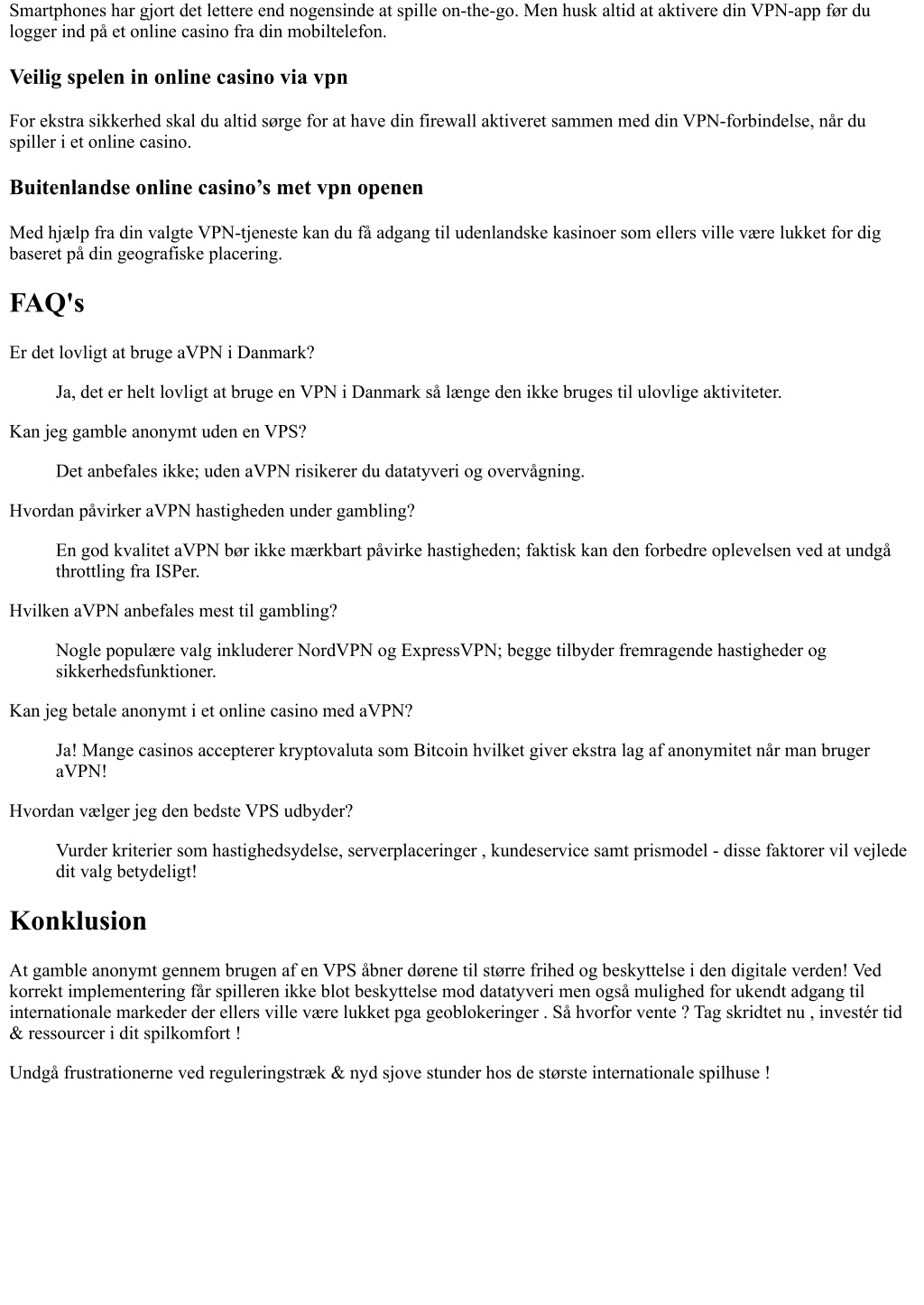 Smartphones har gjort det lettere end nogensinde at spille on-the-go. Men husk altid at aktivere din VPN-app før du logger ind på et online casino fra din mobiltelefon.

Veilig spelen in online casino via vpn

For ekstra sikkerhed skal du altid sørge for at have din firewall aktiveret sammen med din VPN-forbindelse, når du spiller i et online casino.

Buitenlandse online casino’s met vpn openen

Med hjælp fra din valgte VPN-tjeneste kan du få adgang til udenlandske kasinoer som ellers ville være lukket for dig baseret på din geografiske placering.

FAQ's

Er det lovligt at bruge aVPN i Danmark?

Ja, det er helt lovligt at bruge en VPN i Danmark så længe den ikke bruges til ulovlige aktiviteter.

Kan jeg gamble anonymt uden en VPS?

Det anbefales ikke; uden aVPN risikerer du datatyveri og overvågning.

Hvordan påvirker aVPN hastigheden under gambling?

En god kvalitet aVPN bør ikke mærkbart påvirke hastigheden; faktisk kan den forbedre oplevelsen ved at undgå throttling fra ISPer.

Hvilken aVPN anbefales mest til gambling?

Nogle populære valg inkluderer NordVPN og ExpressVPN; begge tilbyder fremragende hastigheder og sikkerhedsfunktioner.

Kan jeg betale anonymt i et online casino med aVPN?

Ja! Mange casinos accepterer kryptovaluta som Bitcoin hvilket giver ekstra lag af anonymitet når man bruger aVPN!

Hvordan vælger jeg den bedste VPS udbyder?

Vurder kriterier som hastighedsydelse, serverplaceringer , kundeservice samt prismodel - disse faktorer vil vejlede dit valg betydeligt!

Konklusion

At gamble anonymt gennem brugen af en VPS åbner dørene til større frihed og beskyttelse i den digitale verden! Ved korrekt implementering får spilleren ikke blot beskyttelse mod datatyveri men også mulighed for ukendt adgang til internationale markeder der ellers ville være lukket pga geoblokeringer . Så hvorfor vente ? Tag skridtet nu , investér tid & ressourcer i dit spilkomfort !

Undgå frustrationerne ved reguleringstræk & nyd sjove stunder hos de største internationale spilhuse !